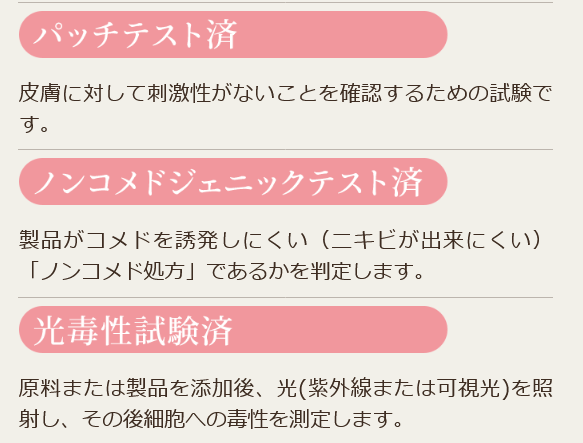 パッチテスト済

皮膚に対して刺激性がないことを確認するための試験です。

ノンコメドジェニックテスト済

製品がコメドを誘発しにくい（ニキビが出来にくい）「ノンコメド処方」であるかを判定します。

光毒性試験済

原料または製品を添加後、光(紫外線または可視光)を照射し、その後細胞への毒性を測定します。